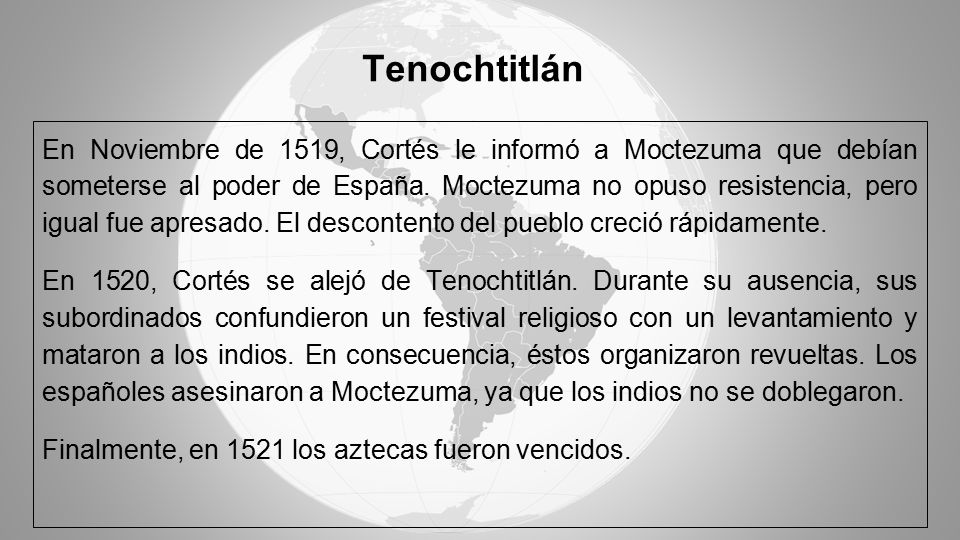 Tenochtitlán

En Noviembre de 1519, Cortés le informó a Moctezuma que debían someterse al poder de España. Moctezuma no opuso resistencia, pero igual fue apresado. El descontento del pueblo creció rápidamente.

En 1520, Cortés se alejó de Tenochtitlán. Durante su ausencia, sus subordinados confundieron un festival religioso con un levantamiento y mataron a los indios. En consecuencia, éstos organizaron revueltas. Los españoles asesinaron a Moctezuma, ya que los indios no se doblegaron.

Finalmente, en 1521 los aztecas fueron vencidos.